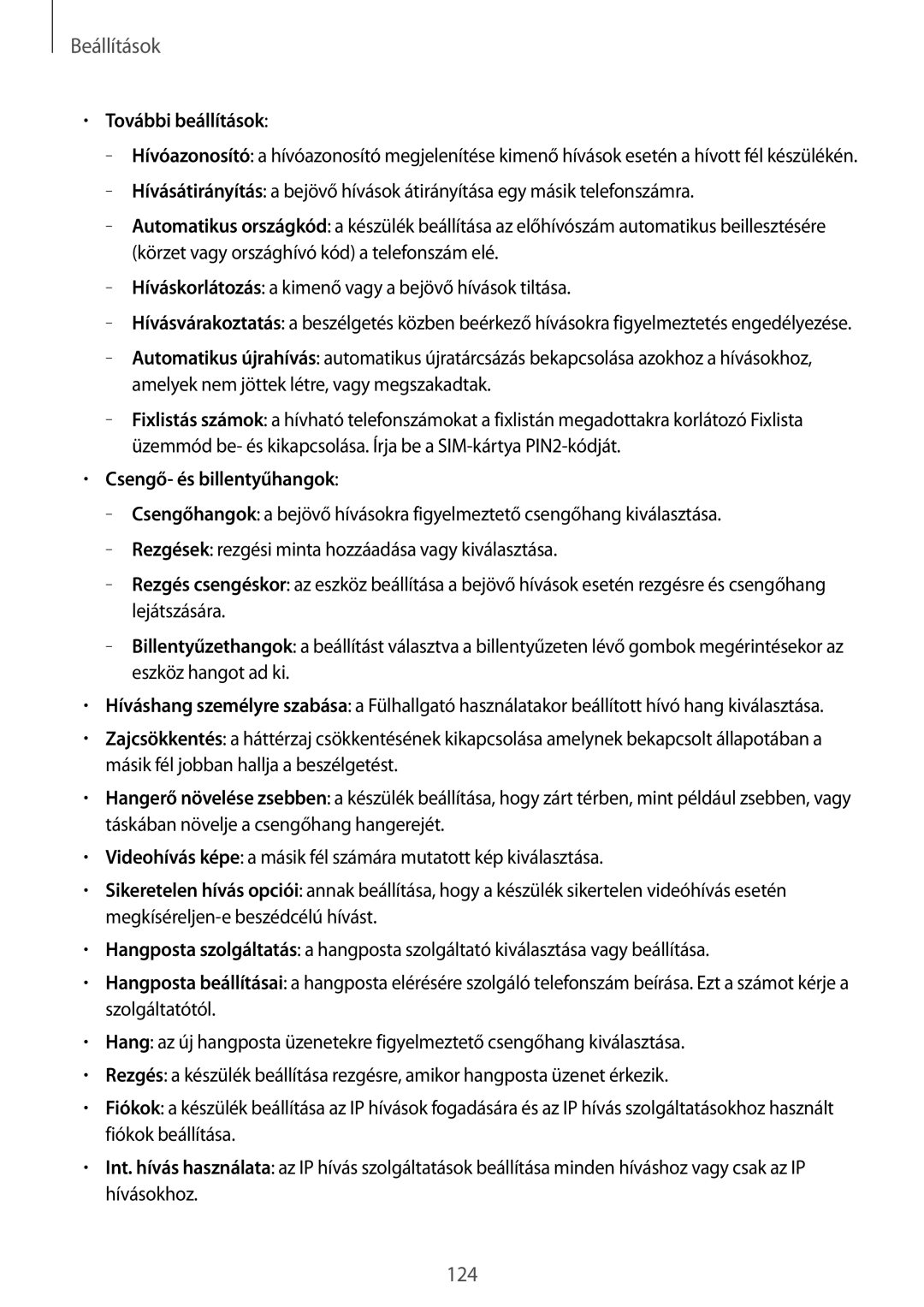 Beállítások

• További beállítások:

– Hívóazonosító: a hívóazonosító megjelenítése kimenő hívások esetén a hívott fél készülékén.

– Hívásátirányítás: a bejövő hívások átirányítása egy másik telefonszámra.

– Automatikus országkód: a készülék beállítása az előhívószám automatikus beillesztésére (körzet vagy országhívó kód) a telefonszám elé.

– Híváskorlátozás: a kimenő vagy a bejövő hívások tiltása.

– Hívásvárakoztatás: a beszélgetés közben beérkező hívásokra figyelmeztetés engedélyezése.

– Automatikus újrahívás: automatikus újratárcsázás bekapcsolása azokhoz a hívásokhoz, amelyek nem jöttek létre, vagy megszakadtak.

– Fixlistás számok: a hívható telefonszámokat a fixlistán megadottakra korlátozó Fixlista üzemmód be- és kikapcsolása. Írja be a SIM-kártya PIN2-kódját.

• Csengő- és billentyűhangok:

– Csengőhangok: a bejövő hívásokra figyelmeztető csengőhang kiválasztása.

– Rezgések: rezgési minta hozzáadása vagy kiválasztása.

– Rezgés csengéskor: az eszköz beállítása a bejövő hívások esetén rezgésre és csengőhang lejátszására.

– Billentyűzethangok: a beállítást választva a billentyűzeten lévő gombok megérintésekor az eszköz hangot ad ki.

• Híváshang személyre szabása: a Fülhallgató használatakor beállított hívó hang kiválasztása.

• Zajcsökkentés: a háttérzaj csökkentésének kikapcsolása amelynek bekapcsolt állapotában a másik fél jobban hallja a beszélgetést.

• Hangerő növelése zsebben: a készülék beállítása, hogy zárt térben, mint például zsebben, vagy táskában növelje a csengőhang hangerejét.

• Videohívás képe: a másik fél számára mutatott kép kiválasztása.

• Sikeretelen hívás opciói: annak beállítása, hogy a készülék sikertelen videóhívás esetén megkíséreljen-e beszédcélú hívást.

• Hangposta szolgáltatás: a hangposta szolgáltató kiválasztása vagy beállítása.

• Hangposta beállításai: a hangposta elérésére szolgáló telefonszám beírása. Ezt a számot kérje a szolgáltatótól.

• Hang: az új hangposta üzenetekre figyelmeztető csengőhang kiválasztása.

• Rezgés: a készülék beállítása rezgésre, amikor hangposta üzenet érkezik.

• Fiókok: a készülék beállítása az IP hívások fogadására és az IP hívás szolgáltatásokhoz használt fiókok beállítása.

• Int. hívás használata: az IP hívás szolgáltatások beállítása minden híváshoz vagy csak az IP hívásokhoz.

124